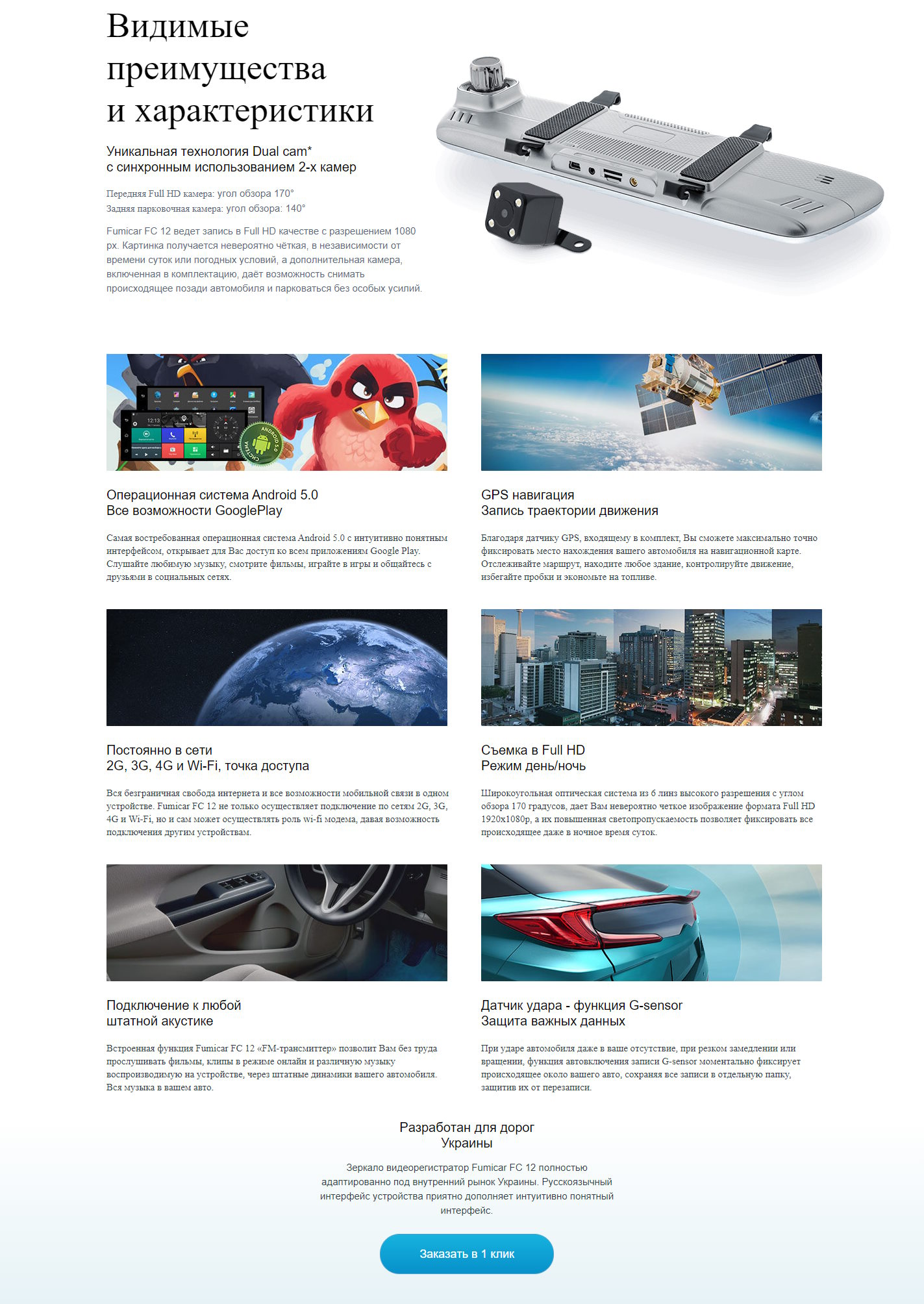 Видимые преимущества и характеристики

Уникальная технология Dual cam*
с синхронным использованием 2-х камер

Передняя Full HD камера: угол обзора 170°
Задняя парковочная камера: угол обзора: 140°

Fumicar FC 12 ведет запись в Full HD качестве с разрешением 1080 px. Картинка получается невероятно чёткая, в независимости от времени суток или погодных условий, а дополнительная камера, включенная в комплектацию, даёт возможность снимать происходящее позади автомобиля и парковаться без особых усилий.

Операционная система Android 5.0
Все возможности GooglePlay

Самая востребованная операционная система Android 5.0 с интуитивно понятным интерфейсом, открывает для Вас доступ ко всем приложениям Google Play. Слушайте любимую музыку, смотрите фильмы, играйте в игры и общайтесь с друзьями в социальных сетях.

GPS навигация
Запись траектории движения

Благодаря датчику GPS, входящему в комплект, Вы сможете максимально точно фиксировать место нахождения вашего автомобиля на навигационной карте. Отслеживайте маршрут, находите любое здание, контролируйте движение, избегайте пробки и экономьте на топливе.

Постоянно в сети
2G, 3G, 4G и Wi-Fi, точка доступа

Вся безграничная свобода интернета и все возможности мобильной связи в одном устройстве. Fumicar FC 12 не только осуществляет подключение по сетям 2G, 3G, 4G и Wi-Fi, но и сам может осуществлять роль wi-fi модема, давая возможность подключения другим устройствам.

Съемка в Full HD
Режим день/ночь

Широкоугольная оптическая система из 6 линз высокого разрешения с углом обзора 170 градусов, дает Вам невероятно четкое изображение формата Full HD 1920x1080p, а их повышенная светопропускаемость позволяет фиксировать все происходящее даже в ночное время суток.

Подключение к любой
штатной акустике

Встроенная функция Fumicar FC 12 «FM-трансмиттер» позволит Вам без труда прослушивать фильмы, клипы в режиме онлайн и различную музыку воспроизводимую на устройстве, через штатные динамики вашего автомобиля. Вся музыка в вашем авто.

Датчик удара - функция G-sensor
Защита важных данных

При ударе автомобиля даже в ваше отсутствие, при резком замедлении или вращении, функция автовключения записи G-sensor моментально фиксирует происходящее около вашего авто, сохраняя все записи в отдельную папку, защитив их от перезаписи.

Разработан для дорог
Украины

Зеркало видеорегистратор Fumicar FC 12 полностью адаптированно под внутренний рынок Украины. Русскоязычный интерфейс устройства приятно дополняет интуитивно понятный интерфейс.

Заказать в 1 клик